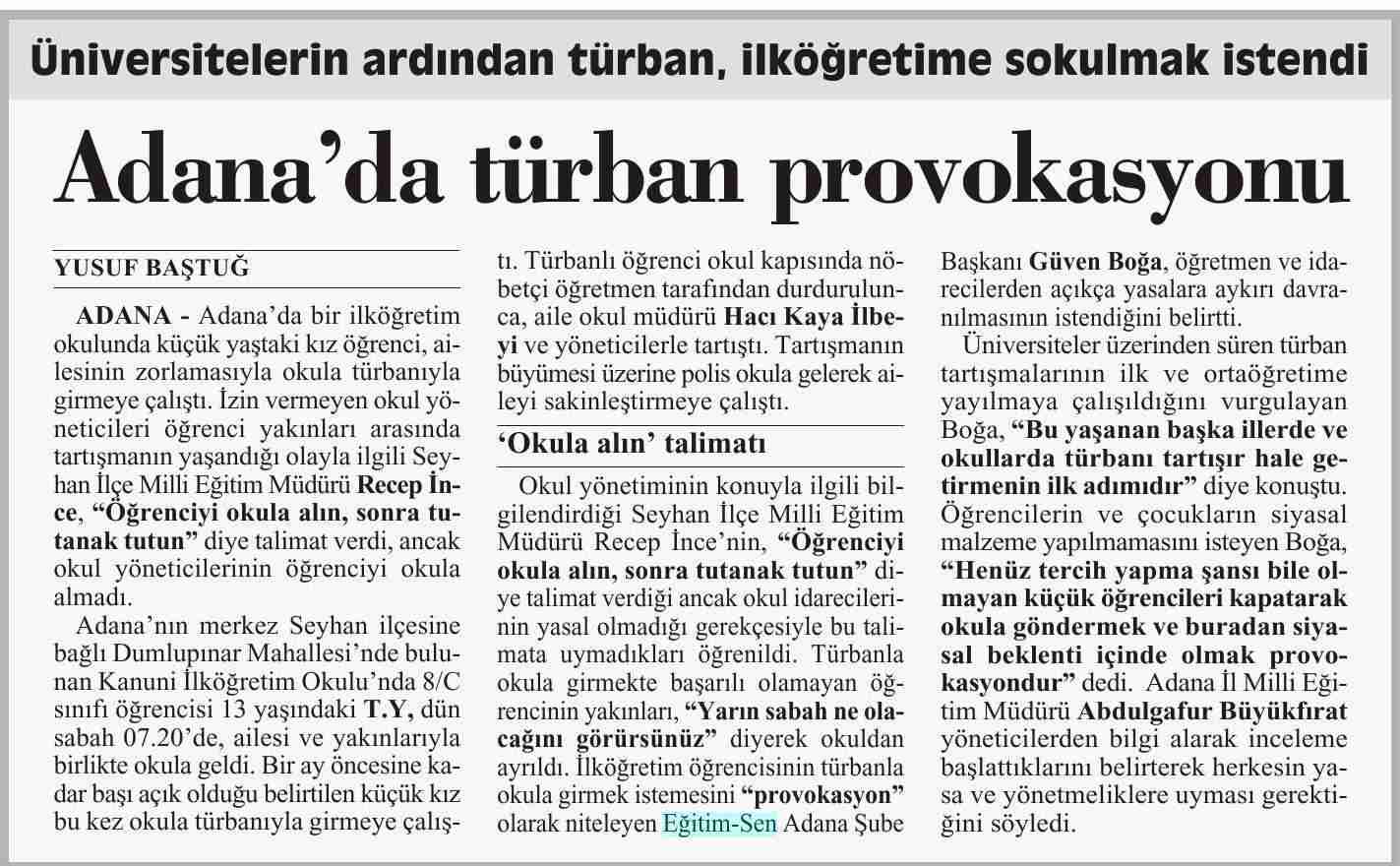 Üniversitelerin ardından türban, ilköğretime sokulmak istendi

Adana'da türban provokasyonu

YUSUF BAŞTUĞ

ADANA - Adana'da bir ilköğretim okulunda küçük yaştaki kız öğrenci, ailesinin zorlamasıyla okula türbanıyla girmeye çalıştı. İzin vermeyen okul yöneticileri öğrenci yakınları arasında tartışmanın yaşandığı olayla ilgili Seyhan İlçe Milli Eğitim Müdürü Recep İnce, "Öğrenciyi okula alın, sonra tutanak tutun" diye talimat verdi, ancak okul yöneticilerinin öğrenciyi okula almadı.

Adana'nın merkez Seyhan ilçesine bağlı Dumlupınar Mahallesi'nde bulunan Kanuni İlköğretim Okulu'nda 8/C sınıfı öğrencisi 13 yaşındaki T.Y, dün sabah 07.20'de, ailesi ve yakınlarıyla birlikte okula geldi. Bir ay öncesine kadar başı açık olduğu belirtilen küçük kız bu kez okula türbanıyla girmeye çalıştı. Türbanlı öğrenci okul kapısında nöbetçi öğretmen tarafından durdurulunca, aile okul müdürü Hacı Kaya İlbeyi ve yöneticilerle tartıştı. Tartışmanın büyümesi üzerine polis okula gelerek aileyi sakinleştirmeye çalıştı.

'Okula alın' talimatı

Okul yönetiminin konuyla ilgili bilgilendirdiği Seyhan İlçe Milli Eğitim Müdürü Recep İnce'nin, "Öğrenciyi okula alın, sonra tutanak tutun" diye talimat verdiği ancak okul idarecilerinin yasal olmadığı gerekçesiyle bu talimata uymadıkları öğrenildi. Türbanla okula girmekte başarılı olamayan öğrencinin yakınları, "Yarın sabah ne olacağını görürsünüz" diyerek okuldan ayrıldı. İlköğretim öğrencisinin türbanla okula girmek istemesini "provokasyon" olarak niteleyen Eğitim-Sen Adana Şube Başkanı Güven Boğa, öğretmen ve idarecilerden açıkça yasalara aykırı davranılmasının istendiğini belirtti.

Üniversiteler üzerinden süren türban tartışmalarının ilk ve ortaöğretime yayılmaya çalışıldığını vurgulayan Boğa, "Bu yaşanan başka illerde ve okullarda türbanı tartışır hale getirmenin ilk adımıdır" diye konuştu. Öğrencilerin ve çocukların siyasal malzeme yapılmamasını isteyen Boğa, "Henüz tercih yapma şansı bile olmayan küçük öğrencileri kapatarak okula göndermek ve buradan siyasal beklenti içinde olmak provokasyondur" dedi. Adana İl Milli Eğitim Müdürü Abdulgafur Büyükfırat yöneticilerden bilgi alarak inceleme başlattıklarını belirterek herkesin yasa ve yönetmeliklere uyması gerektiğini söyledi.